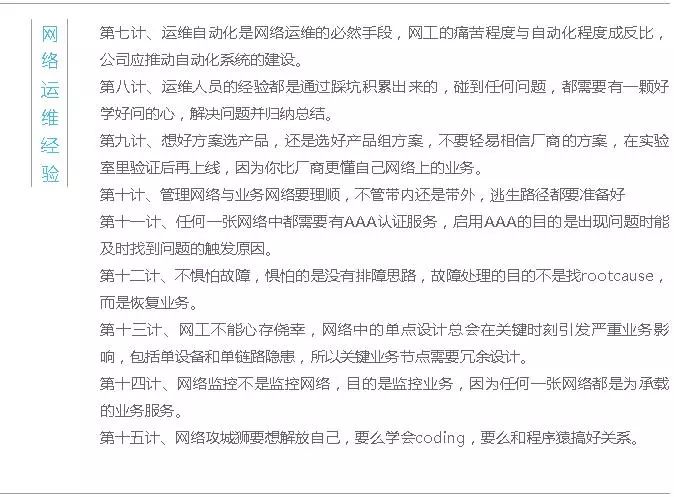 网络运维经验

第七计、运维自动化是网络运维的必然手段，网工的痛苦程度与自动化程度成反比，公司应推动自动化系统的建设。

第八计、运维人员的经验都是通过踩坑积累出来的，碰到任何问题，都需要有一颗好学好问的心，解决问题并归纳总结。

第九计、想好方案选产品，还是选好产品组方案，不要轻易相信厂商的方案，在实验室里验证后再上线，因为你比厂商更懂自己网络上的业务。

第十计、管理网络与业务网络要理顺，不管带内还是带外，逃生路径都要准备好

第十一计、任何一张网络中都需要有AAA认证服务，启用AAA的目的是出现问题时能及时找到问题的触发原因。

第十二计、不惧怕故障，惧怕的是没有排障思路，故障处理的目的不是找rootcause，而是恢复业务。

第十三计、网工不能心存侥幸，网络中的单点设计总会在关键时刻引发严重业务影响，包括单设备和单链路隐患，所以关键业务节点需要冗余设计。

第十四计、网络监控不是监控网络，目的是监控业务，因为任何一张网络都是为承载的业务服务。

第十五计、网络攻城狮要想解放自己，要么学会coding，要么和程序猿搞好关系。